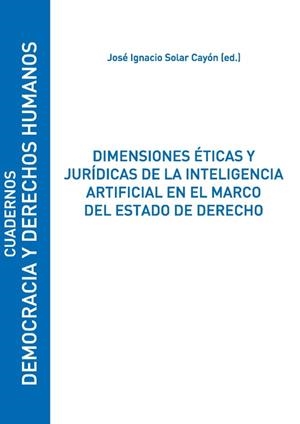 CUADERNOS
DEMOCRACIA Y DERECHOS HUMANOS

José Ignacio Solar Cayón (ed.)

DIMENSIONES ÉTICAS Y JURÍDICAS DE LA INTELIGENCIA ARTIFICIAL EN EL MARCO DEL ESTADO DE DERECHO